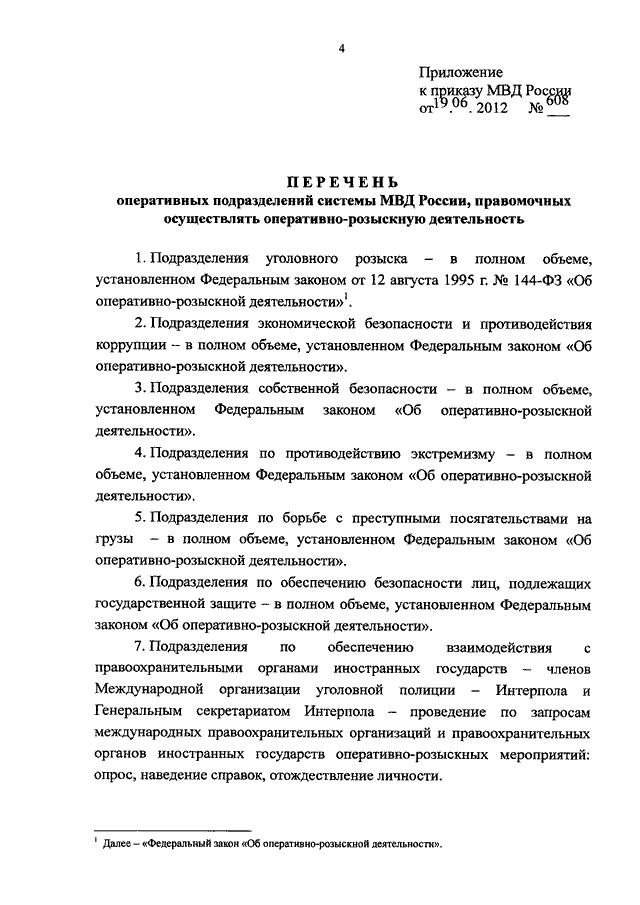 4

Приложение
к приказу МВД России
от 19.06.2012 № 608

ПЕРЕЧЕНЬ
оперативных подразделений системы МВД России, правомочных осуществлять оперативно-розыскную деятельность

1. Подразделения уголовного розыска – в полном объеме, установленном Федеральным законом от 12 августа 1995 г. № 144-ФЗ «Об оперативно-розыскной деятельности»$^1$.

2. Подразделения экономической безопасности и противодействия коррупции – в полном объеме, установленном Федеральным законом «Об оперативно-розыскной деятельности».

3. Подразделения собственной безопасности – в полном объеме, установленном Федеральным законом «Об оперативно-розыскной деятельности».

4. Подразделения по противодействию экстремизму – в полном объеме, установленном Федеральным законом «Об оперативно-розыскной деятельности».

5. Подразделения по борьбе с преступными посягательствами на грузы – в полном объеме, установленном Федеральным законом «Об оперативно-розыскной деятельности».

6. Подразделения по обеспечению безопасности лиц, подлежащих государственной защите – в полном объеме, установленном Федеральным законом «Об оперативно-розыскной деятельности».

7. Подразделения по обеспечению взаимодействия с правоохранительными органами иностранных государств – членов Международной организации уголовной полиции – Интерпола и Генеральным секретариатом Интерпола – проведение по запросам международных правоохранительных организаций и правоохранительных органов иностранных государств оперативно-розыскных мероприятий: опрос, наведение справок, отождествление личности.

$^1$ Далее – «Федеральный закон «Об оперативно-розыскной деятельности».